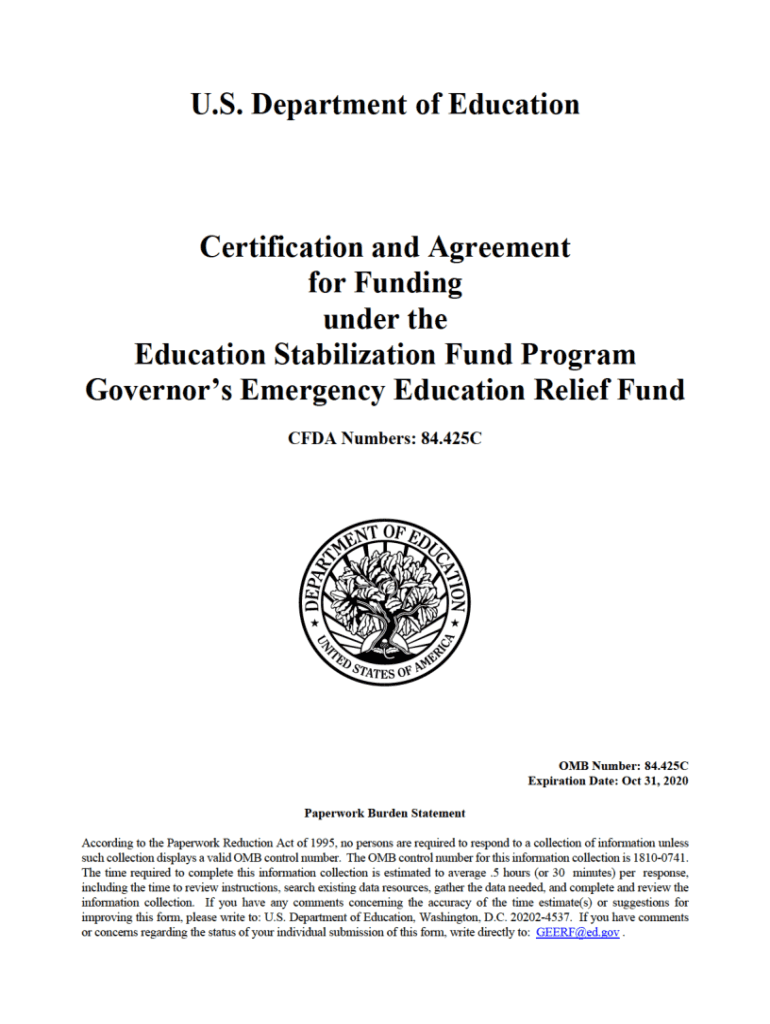 U.S. Department of Education

Certification and Agreement
for Funding
under the
Education Stabilization Fund Program
Governor's Emergency Education Relief Fund

CFDA Numbers: 84.425C

DEPARTMENT OF EDUCATION
UNITED STATES OF AMERICA

OMB Number: 84.425C
Expiration Date: Oct 31, 2020

Paperwork Burden Statement

According to the Paperwork Reduction Act of 1995, no persons are required to respond to a collection of information unless such collection displays a valid OMB control number. The OMB control number for this information collection is 1810-0741. The time required to complete this information collection is estimated to average .5 hours (or 30 minutes) per response, including the time to review instructions, search existing data resources, gather the data needed, and complete and review the information collection. If you have any comments concerning the accuracy of the time estimate(s) or suggestions for improving this form, please write to: U.S. Department of Education, Washington, D.C. 20202-4537. If you have comments or concerns regarding the status of your individual submission of this form, write directly to: GEERF@ed.gov .